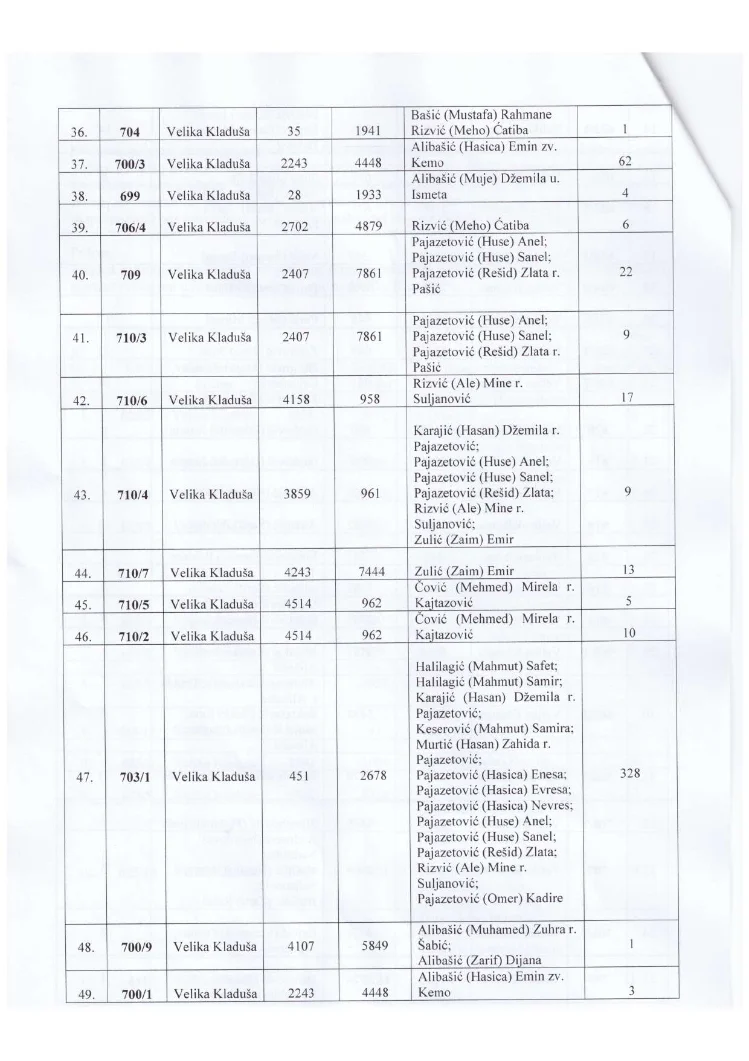 | 36. | 704 | Velika Kladuša | 35 | 1941 | Bašić (Mustafa) Rahmane Rizvić (Meho) Ćatiba | 1 |
|---|---|---|---|---|---|---|
| 37. | 700/3 | Velika Kladuša | 2243 | 4448 | Alibašić (Hasica) Emin zv. Kemo | 62 |
| 38. | 699 | Velika Kladuša | 28 | 1933 | Alibašić (Muje) Džemila u. Ismeta | 4 |
| 39. | 706/4 | Velika Kladuša | 2702 | 4879 | Rizvić (Meho) Ćatiba | 6 |
| 40. | 709 | Velika Kladuša | 2407 | 7861 | Pajazetović (Huse) Anel; Pajazetović (Huse) Sanel; Pajazetović (Rešid) Zlata r. Pašić | 22 |
| 41. | 710/3 | Velika Kladuša | 2407 | 7861 | Pajazetović (Huse) Anel; Pajazetović (Huse) Sanel; Pajazetović (Rešid) Zlata r. Pašić | 9 |
| 42. | 710/6 | Velika Kladuša | 4158 | 958 | Rizvić (Ale) Mine r. Suljanović | 17 |
| 43. | 710/4 | Velika Kladuša | 3859 | 961 | Karajić (Hasan) Džemila r. Pajazetović; Pajazetović (Huse) Anel; Pajazetović (Huse) Sanel; Pajazetović (Rešid) Zlata; Rizvić (Ale) Mine r. Suljanović; Zulić (Zaim) Emir | 9 |
| 44. | 710/7 | Velika Kladuša | 4243 | 7444 | Zulić (Zaim) Emir | 13 |
| 45. | 710/5 | Velika Kladuša | 4514 | 962 | Čović (Mehmed) Mirela r. Kajtazović | 5 |
| 46. | 710/2 | Velika Kladuša | 4514 | 962 | Čović (Mehmed) Mirela r. Kajtazović | 10 |
| 47. | 703/1 | Velika Kladuša | 451 | 2678 | Halilagić (Mahmut) Safet; Halilagić (Mahmut) Samir; Karajić (Hasan) Džemila r. Pajazetović; Keserović (Mahmut) Samira; Murtić (Hasan) Zahida r. Pajazetović; Pajazetović (Hasica) Enesa; Pajazetović (Hasica) Evresa; Pajazetović (Hasica) Nevres; Pajazetović (Huse) Anel; Pajazetović (Huse) Sanel; Pajazetović (Rešid) Zlata; Rizvić (Ale) Mine r. Suljanović; Pajazetović (Omer) Kadire | 328 |
| 48. | 700/9 | Velika Kladuša | 4107 | 5849 | Alibašić (Muhamed) Zuhra r. Šabić; Alibašić (Zarif) Dijana | 1 |
| 49. | 700/1 | Velika Kladuša | 2243 | 4448 | Alibašić (Hasica) Emin zv. Kemo | 3 |